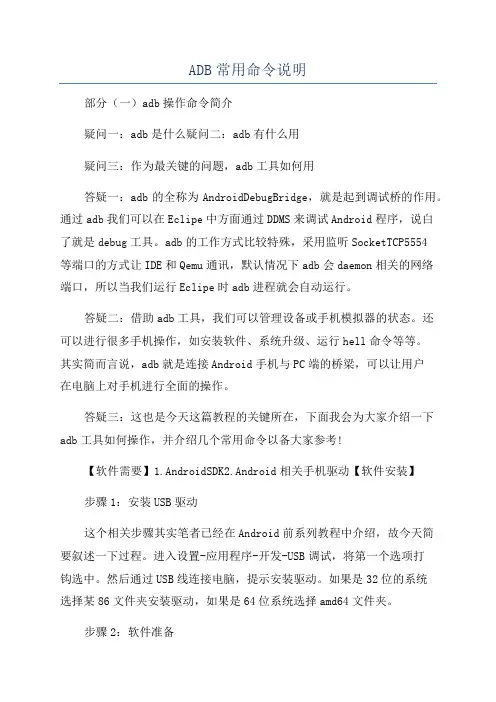 ADB 常用命令说明

部分（一）adb 操作命令简介

疑问一：adb 是什么疑问二：adb 有什么用

疑问三：作为最关键的问题，adb 工具如何用

答疑一：adb 的全称为 AndroidDebugBridge，就是起到调试桥的作用。通过 adb 我们可以在 Eclipe 中方面通过 DDMS 来调试 Android 程序，说白了就是 debug 工具。adb 的工作方式比较特殊，采用监听 SocketTCP5554 等端口的方式让 IDE 和 Qemu 通讯，默认情况下 adb 会 daemon 相关的网络端口，所以当我们运行 Eclipe 时 adb 进程就会自动运行。

答疑二：借助 adb 工具，我们可以管理设备或手机模拟器的状态。还可以进行很多手机操作，如安装软件、系统升级、运行 hell 命令等等。其实简而言说，adb 就是连接 Android 手机与 PC 端的桥梁，可以让用户在电脑上对手机进行全面的操作。

答疑三：这也是今天这篇教程的关键所在，下面我会为大家介绍一下 adb 工具如何操作，并介绍几个常用命令以备大家参考！

【软件需要】1.AndroidSDK2.Android 相关手机驱动【软件安装】

步骤 1：安装 USB 驱动

这个相关步骤其实笔者已经在 Android 前系列教程中介绍，故今天简要叙述一下过程。进入设置-应用程序-开发-USB 调试，将第一个选项打钩选中。然后通过 USB 线连接电脑，提示安装驱动。如果是 32 位的系统选择某 86 文件夹安装驱动，如果是 64 位系统选择 amd64 文件夹。

步骤 2：软件准备